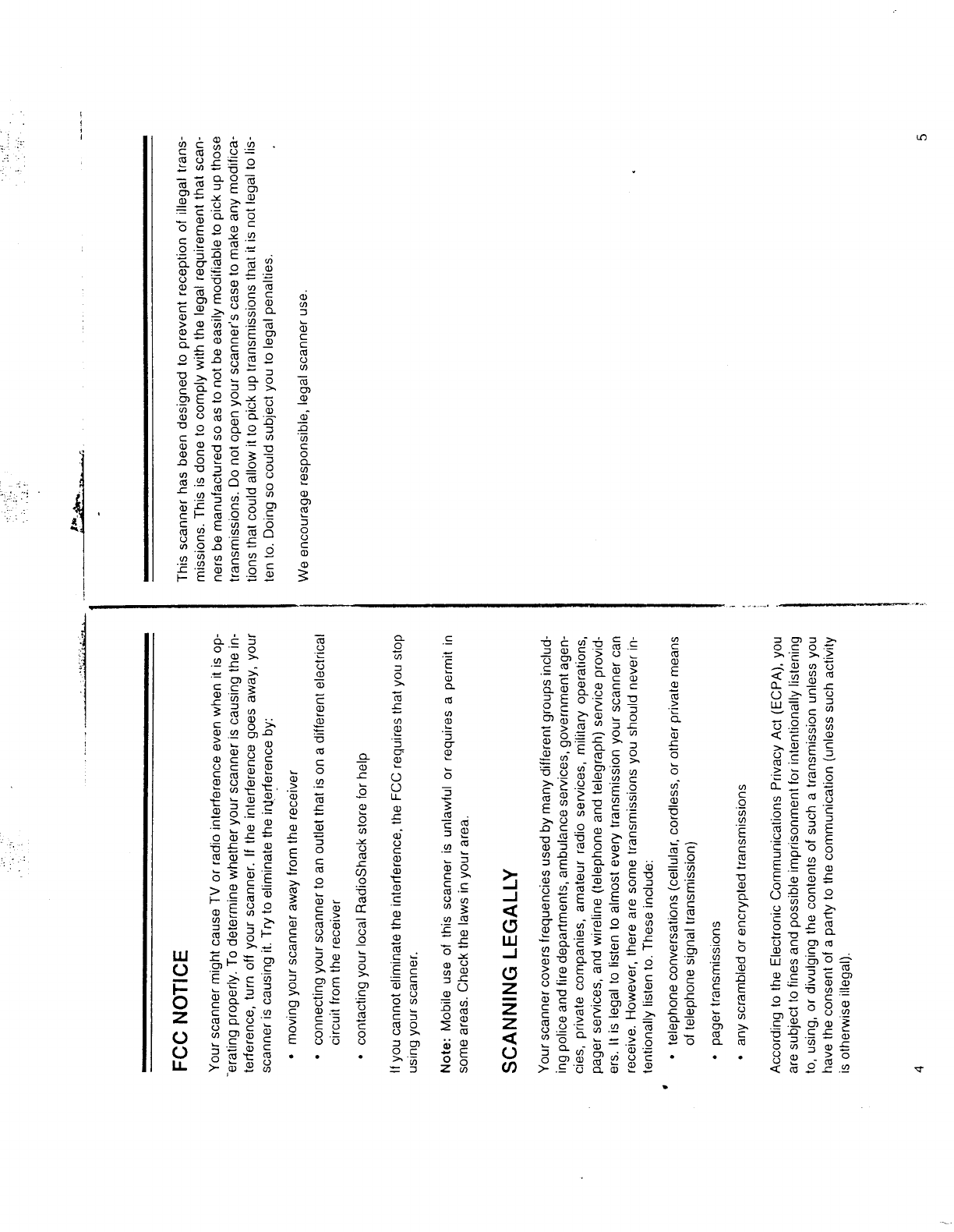 FCC NOTICE

Your scanner might cause TV or radio interference even when it is operating properly. To determine whether your scanner is causing the interference, turn off your scanner. If the interference goes away, your scanner is causing it. Try to eliminate the interference by:

• moving your scanner away from the receiver

• connecting your scanner to an outlet that is on a different electrical circuit from the receiver

• contacting your local RadioShack store for help

If you cannot eliminate the interference, the FCC requires that you stop using your scanner.

Note: Mobile use of this scanner is unlawful or requires a permit in some areas. Check the laws in your area.

SCANNING LEGALLY

Your scanner covers frequencies used by many different groups including police and fire departments, ambulance services, government agencies, private companies, amateur radio services, military operations, pager services, and wireline (telephone and telegraph) service providers. It is legal to listen to almost every transmission your scanner can receive. However, there are some transmissions you should never intentionally listen to. These include:

• telephone conversations (cellular, cordless, or other private means of telephone signal transmission)

• pager transmissions

• any scrambled or encrypted transmissions

According to the Electronic Communications Privacy Act (ECPA), you are subject to fines and possible imprisonment for intentionally listening to, using, or divulging the contents of such a transmission unless you have the consent of a party to the communication (unless such activity is otherwise illegal).

4

This scanner has been designed to prevent reception of illegal transmissions. This is done to comply with the legal requirement that scanners be manufactured so as to not be easily modifiable to pick up those transmissions. Do not open your scanner's case to make any modifications that could allow it to pick up transmissions that it is not legal to listen to. Doing so could subject you to legal penalties.

We encourage responsible, legal scanner use.

5